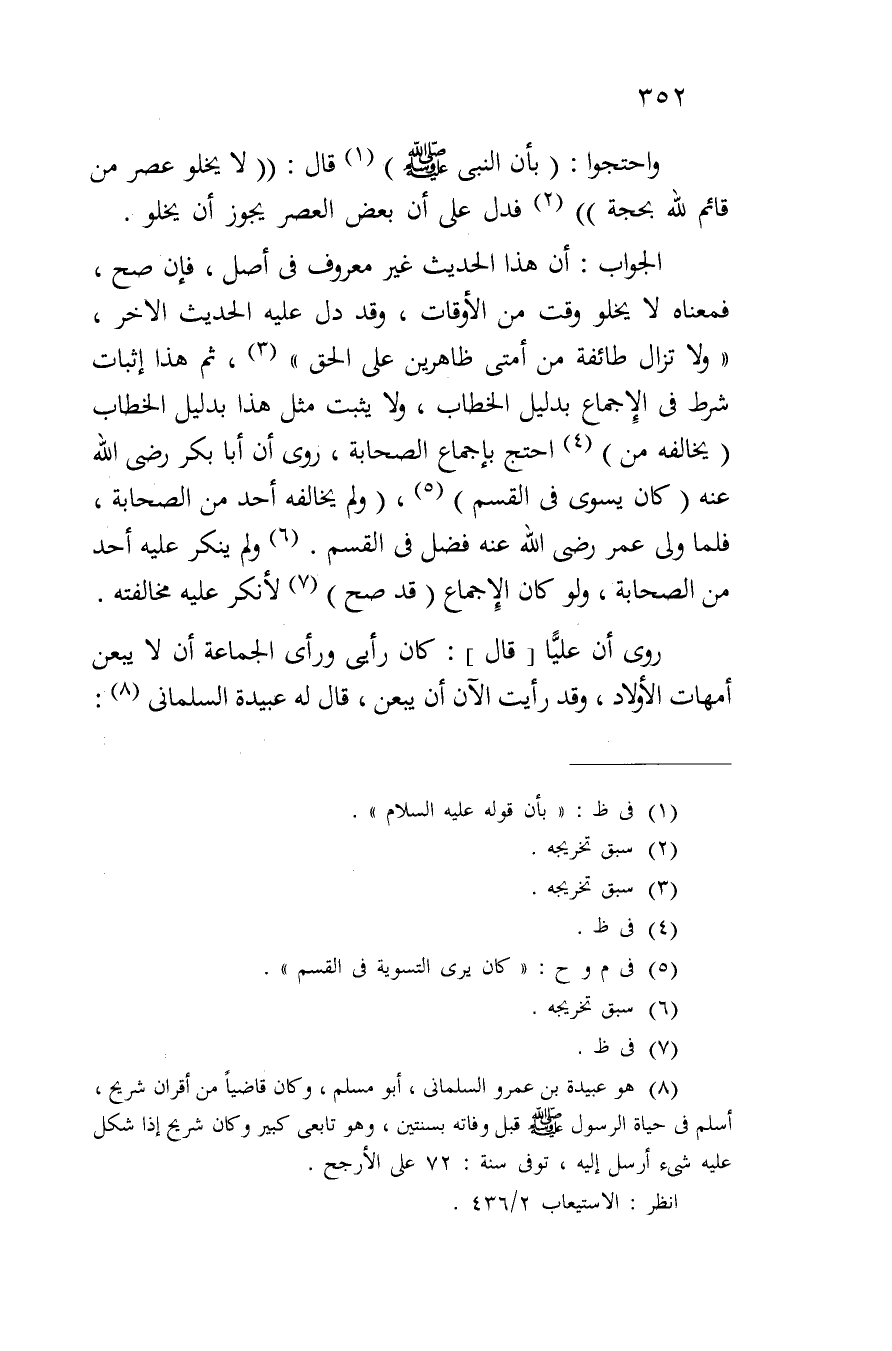 ٣٥٢

واحتجوا : ( بأن النبى ﷺ ) (١) قال : (( لا يخلو عصر من قائم لله بحجة )) (٢) فدل على أن بعض العصر يجوز أن يخلو .

الجواب : أن هذا الحديث غير معروف فى أصل ، فإن صح ، فمعناه لا يخلو وقت من الأوقات ، وقد دل عليه الحديث الاخر ، « ولا تزال طائفة من أمتى ظاهرين على الحق » (٣) ، ثم هذا إثبات شرط فى الإجماع بدليل الخطاب ، ولا يثبت مثل هذا بدليل الخطاب ( يخالفه من ) (٤) احتج بإجماع الصحابة ، روى أن أبا بكر رضى الله عنه ( كان يسوى فى القسم ) (٥) ، ( ولم يخالفه أحد من الصحابة ، فلما ولى عمر رضى الله عنه فضل فى القسم . (٦) ولم ينكر عليه أحد من الصحابة ، ولو كان الإجماع ( قد صح ) (٧) لأنكر عليه مخالفته .

روى أن عليًّا [ قال ] : كان رأيى ورأى الجماعة أن لا يبعن أمهات الأولاد ، وقد رأيت الآن أن يبعن ، قال له عبيدة السلمانى (٨) :

(١) فى ظ : « بأن قوله عليه السلام » .
(٢) سبق تخريجه .
(٣) سبق تخريجه .
(٤) فى ظ .
(٥) فى م و ح : « كان يرى التسوية فى القسم » .
(٦) سبق تخريجه .
(٧) فى ظ .
(٨) هو عبيدة بن عمرو السلمانى ، أبو مسلم ، وكان قاضياً من أقران شريح ، أسلم فى حياة الرسول ﷺ قبل وفاته بسنتين ، وهو تابعى كبير وكان شريح إذا شكل عليه شيء أرسل إليه ، توفى سنة : ٧٢ على الأرجح .
انظر : الاستيعاب ٤٣٦/٢ .